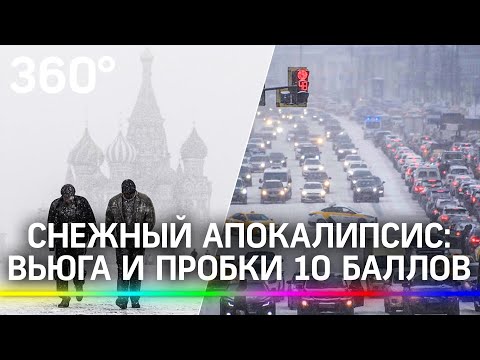 360°

СНЕЖНЫЙ АПОКАЛИПСИС:
ВЬЮГА И ПРОБКИ 10 БАЛЛОВ